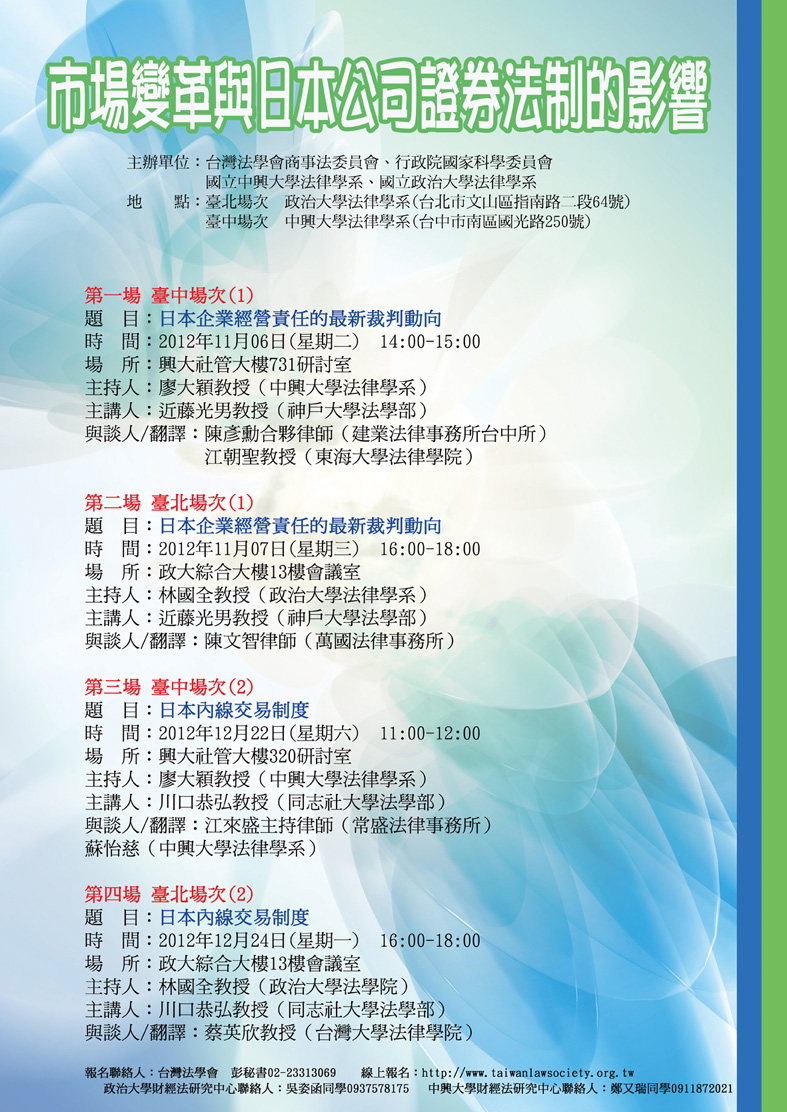 市場變革與日本公司證券法制的影響

主辦單位：台灣法學會商事法委員會、行政院國家科學委員會
國立中興大學法律學系、國立政治大學法律學系
地　點：臺北場次　政治大學法律學系（台北市文山區指南路二段64號）
臺中場次　中興大學法律學系（台中市南區國光路250號）

第一場　臺中場次(1)
題　目：日本企業經營責任的最新裁判動向
時　間：2012年11月06日(星期二)　14:00-15:00
場　所：興大社管大樓731研討室
主持人：廖大穎教授（中興大學法律學系）
主講人：近藤光男教授（神戶大學法學部）
與談人/翻譯：陳彥勳合夥律師（建業法律事務所台中所）
江朝聖教授（東海大學法律學院）

第二場　臺北場次(1)
題　目：日本企業經營責任的最新裁判動向
時　間：2012年11月07日(星期三)　16:00-18:00
場　所：政大綜合大樓13樓會議室
主持人：林國全教授（政治大學法律學系）
主講人：近藤光男教授（神戶大學法學部）
與談人/翻譯：陳文智律師（萬國法律事務所）

第三場　臺中場次(2)
題　目：日本內線交易制度
時　間：2012年12月22日(星期六)　11:00-12:00
場　所：興大社管大樓320研討室
主持人：廖大穎教授（中興大學法律學系）
主講人：川口恭弘教授（同志社大學法學部）
與談人/翻譯：江來盛主持律師（常盛法律事務所）
蘇怡慈（中興大學法律學系）

第四場　臺北場次(2)
題　目：日本內線交易制度
時　間：2012年12月24日(星期一)　16:00-18:00
場　所：政大綜合大樓13樓會議室
主持人：林國全教授（政治大學法學院）
主講人：川口恭弘教授（同志社大學法學部）
與談人/翻譯：蔡英欣教授（台灣大學法律學院）

報名聯絡人：台灣法學會　彭秘書02-23313069　線上報名：http://www.taiwanlawsociety.org.tw
政治大學財經法研究中心聯絡人：吳姿函同學0937578175　中興大學財經法研究中心聯絡人：鄭又瑞同學0911872021